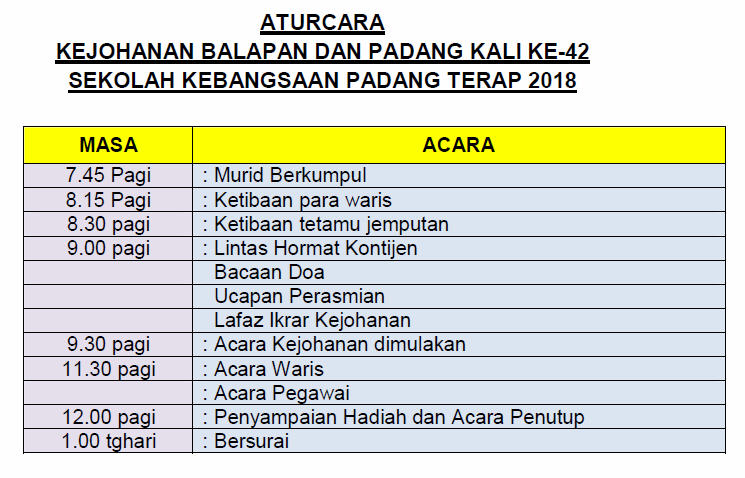 ATURCARA
KEJOHANAN BALAPAN DAN PADANG KALI KE-42
SEKOLAH KEBANGSAAN PADANG TERAP 2018

| MASA | ACARA |
|---|---|
| 7.45 Pagi | : Murid Berkumpul |
| 8.15 Pagi | : Ketibaan para waris |
| 8.30 pagi | : Ketibaan tetamu jemputan |
| 9.00 pagi | : Lintas Hormat Kontijen |
| | Bacaan Doa |
| | Ucapan Perasmian |
| | Lafaz Ikrar Kejohanan |
| 9.30 pagi | : Acara Kejohanan dimulakan |
| 11.30 pagi | : Acara Waris |
| | : Acara Pegawai |
| 12.00 pagi | : Penyampaian Hadiah dan Acara Penutup |
| 1.00 tghari | : Bersurai |